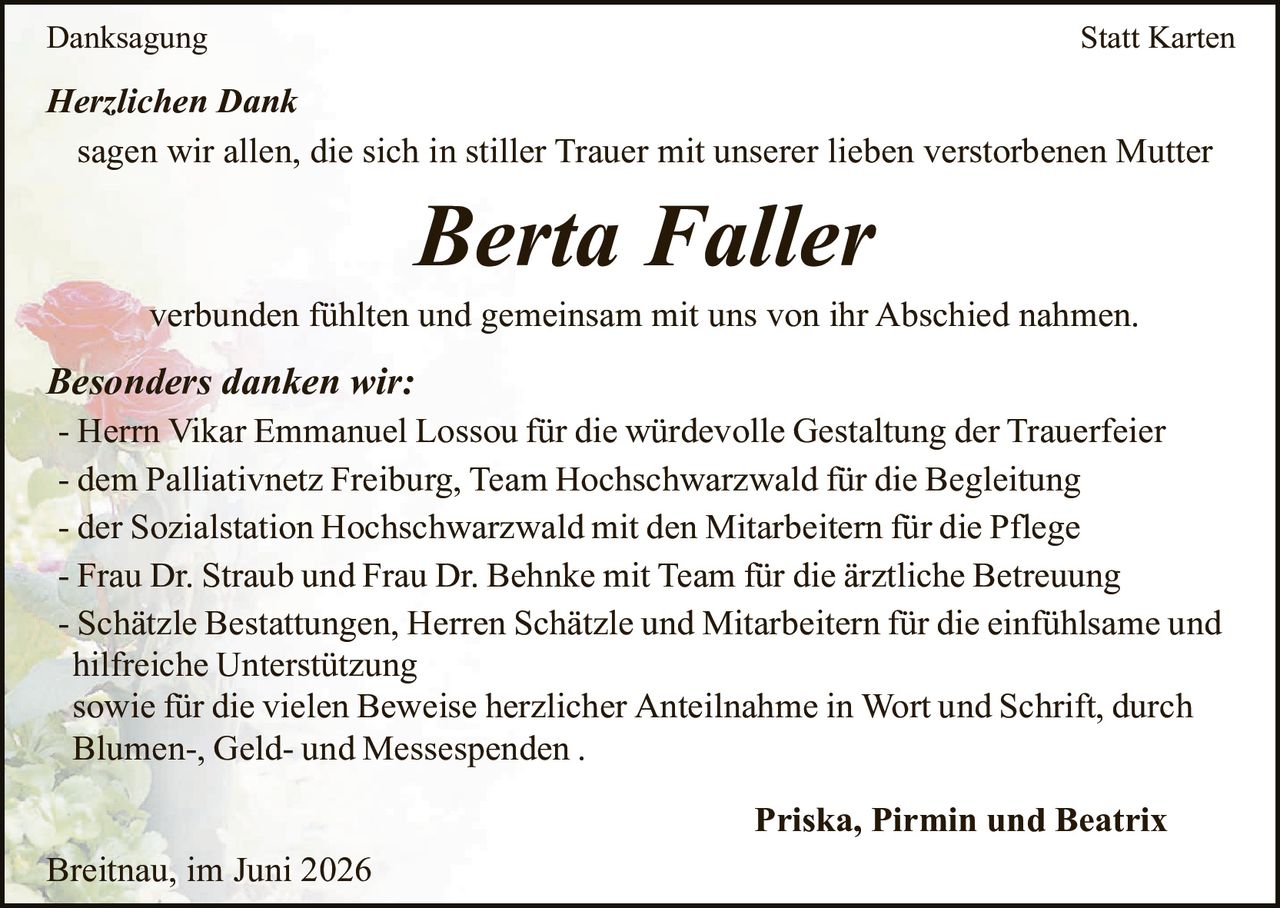 Danksagung

Statt Karten

Herzlichen Dank

sagen wir allen, die sich in stiller Trauer mit unserer lieben verstorbenen Mutter

Berta Faller

verbunden fühlten und gemeinsam mit uns von ihr Abschied nahmen.

Besonders danken wir:

- Herrn Vikar Emmanuel Lossou für die würdevolle Gestaltung der Trauerfeier
- dem Palliativnetz Freiburg, Team Hochschwarzwald für die Begleitung
- der Sozialstation Hochschwarzwald mit den Mitarbeitern für die Pflege
- Frau Dr. Straub und Frau Dr. Behnke mit Team für die ärztliche Betreuung
- Schätzle Bestattungen, Herren Schätzle und Mitarbeitern für die einfühlsame und hilfreiche Unterstützung

sowie für die vielen Beweise herzlicher Anteilnahme in Wort und Schrift, durch Blumen-, Geld- und Messespenden .

Priska, Pirmin und Beatrix

Breitnau, im Juni 2026